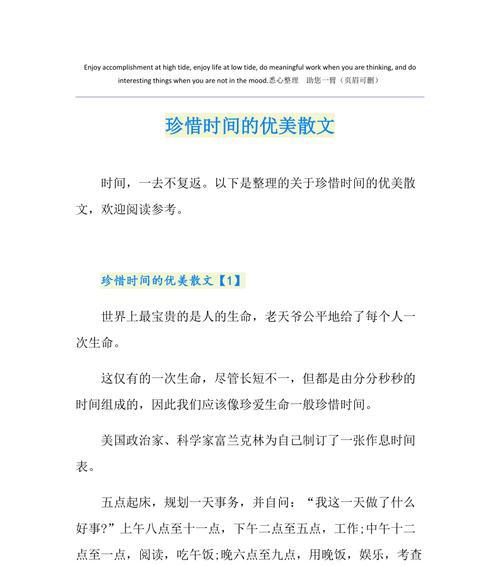 Enjoy accomplishment at high tide, enjoy life at low tide, do meaningful work when you are thinking, and do interesting things when you are not in the mood.悉心整理　助您一臂（页眉可删）

珍惜时间的优美散文

时间，一去不复返。以下是整理的关于珍惜时间的优美散文，欢迎阅读参考。

珍惜时间的优美散文【1】

世界上最宝贵的是人的生命，老天爷公平地给了每个人一次生命。

这仅有的一次生命，尽管长短不一，但都是由分分秒秒的时间组成的，因此我们应该像珍爱生命一般珍惜时间。

美国政治家、科学家富兰克林为自己制订了一张作息时间表。

五点起床，规划一天事务，并自问：“我这一天做了什么好事?”上午八点至十一点，下午二点至五点，工作;中午十二点至一点，阅读，吃午饭;晚六点至九点，用晚饭，娱乐，考查